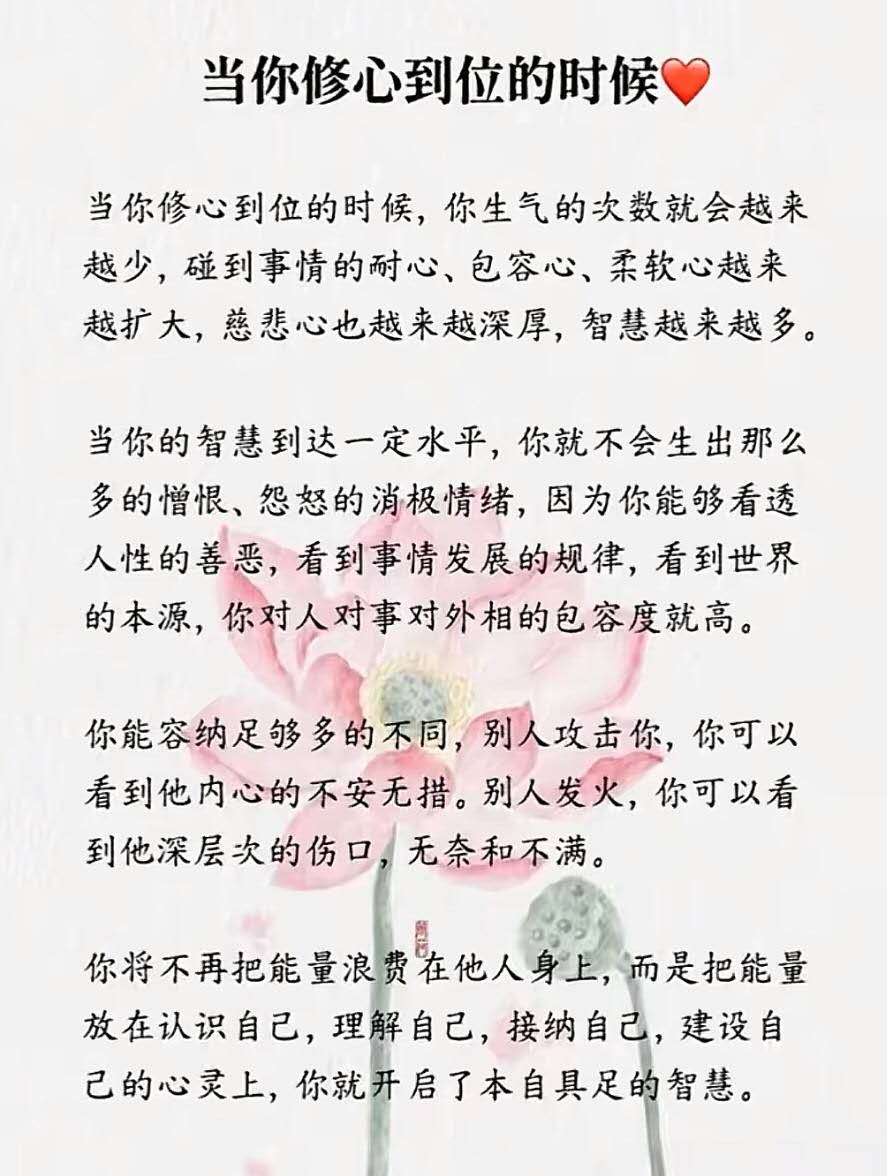 当你修心到位的时候❤️

当你修心到位的时候，你生气的次数就会越来越少，碰到事情的耐心、包容心、柔软心越来越扩大，慈悲心也越来越深厚，智慧越来越多。

当你的智慧到达一定水平，你就不会生出那么多的憎恨、怨怒的消极情绪，因为你能够看透人性的善恶，看到事情发展的规律，看到世界的本源，你对人对事对外相的包容度就高。

你能容纳足够多的不同，别人攻击你，你可以看到他内心的不安无措。别人发火，你可以看到他深层次的伤口，无奈和不满。

你将不再把能量浪费在他人身上，而是把能量放在认识自己，理解自己，接纳自己，建设自己的心灵上，你就开启了本自具足的智慧。